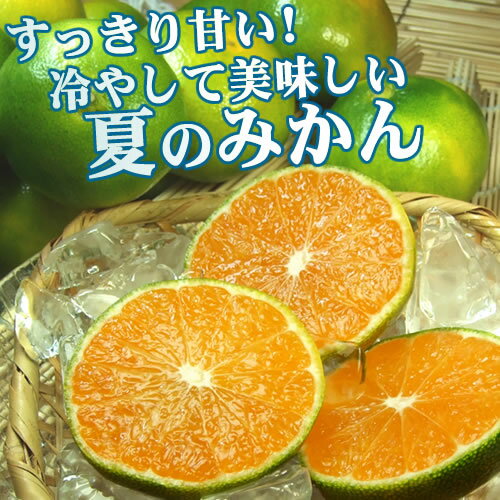 すっきり甘い!
冷やして美味しい
夏のみかん